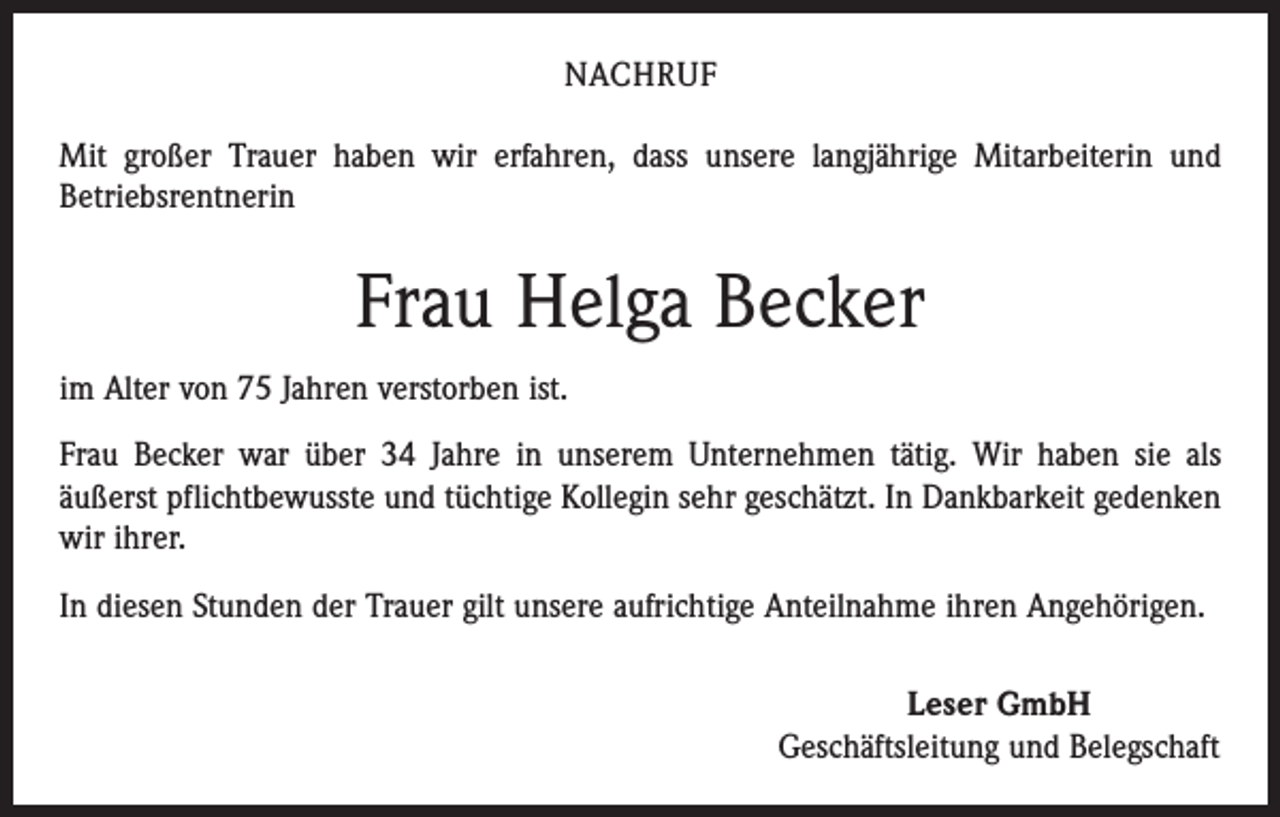 NACHRUF

Mit großer Trauer haben wir erfahren, dass unsere langjährige Mitarbeiterin und Betriebsrentnerin

Frau Helga Becker

im Alter von 75 Jahren verstorben ist.

Frau Becker war über 34 Jahre in unserem Unternehmen tätig. Wir haben sie als äußerst pflichtbewusste und tüchtige Kollegin sehr geschätzt. In Dankbarkeit gedenken wir ihrer.

In diesen Stunden der Trauer gilt unsere aufrichtige Anteilnahme ihren Angehörigen.

Leser GmbH
Geschäftsleitung und Belegschaft